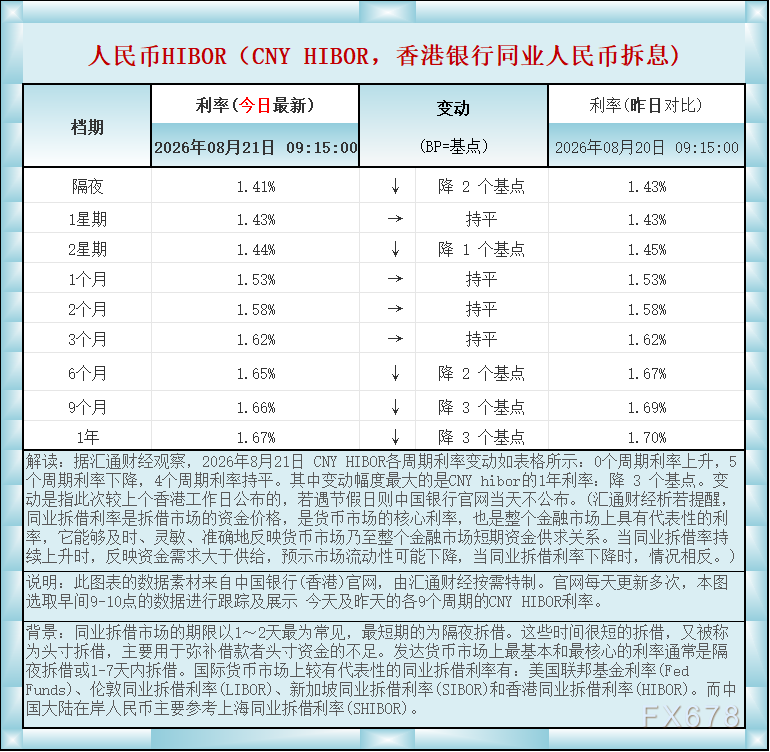 人民币HIBOR（CNY HIBOR，香港银行同业人民币拆息）

| 档期 | 利率(今日最新) 2026年08月21日 09:15:00 | 变动 (BP=基点) | | 利率(昨日对比) 2026年08月20日 09:15:00 |
|---|---|---|---|---|
| 隔夜 | 1.41% | ↓ | 降 2 个基点 | 1.43% |
| 1星期 | 1.43% | → | 持平 | 1.43% |
| 2星期 | 1.44% | ↓ | 降 1 个基点 | 1.45% |
| 1个月 | 1.53% | → | 持平 | 1.53% |
| 2个月 | 1.58% | → | 持平 | 1.58% |
| 3个月 | 1.62% | → | 持平 | 1.62% |
| 6个月 | 1.65% | ↓ | 降 2 个基点 | 1.67% |
| 9个月 | 1.66% | ↓ | 降 3 个基点 | 1.69% |
| 1年 | 1.67% | ↓ | 降 3 个基点 | 1.70% |

解读：据汇通财经观察，2026年8月21日 CNY HIBOR各周期利率变动如表格所示：0个周期利率上升，5个周期利率下降，4个周期利率持平。其中变动幅度最大的是CNY hibor的1年利率：降 3 个基点。变动是指此次较上个香港工作日公布的，若遇节假日则中国银行官网当天不公布。(汇通财经析若提醒，同业拆借利率是拆借市场的资金价格，是货币市场的核心利率，也是整个金融市场上具有代表性的利率，它能够及时、灵敏、准确地反映货币市场乃至整个金融市场短期资金供求关系。当同业拆借率持续上升时，反映资金需求大于供给，预示市场流动性可能下降，当同业拆借利率下降时，情况相反。)

说明：此图表的数据素材来自中国银行(香港)官网，由汇通财经按需特制。官网每天更新多次，本图选取早间9-10点的数据进行跟踪及展示 今天及昨天的各9个周期的CNY HIBOR利率。

背景：同业拆借市场的期限以1~2天最为常见，最短期的为隔夜拆借。这些时间很短的拆借，又被称为头寸拆借，主要用于弥补借款者头寸资金的不足。发达货币市场上最基本和最核心的利率通常是隔夜拆借或1-7天内拆借。国际货币市场上较有代表性的同业拆借利率有：美国联邦基金利率(Fed Funds)、伦敦同业拆借利率(LIBOR)、新加坡同业拆借利率(SIBOR)和香港同业拆借利率(HIBOR)。而中国大陆在岸人民币主要参考上海同业拆借利率(SHIBOR)。

FX678